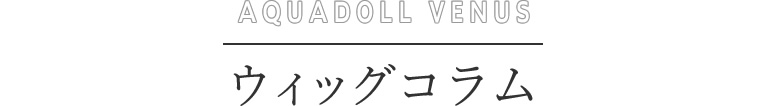 AQUADOLL VENUS

ウィッグコラム